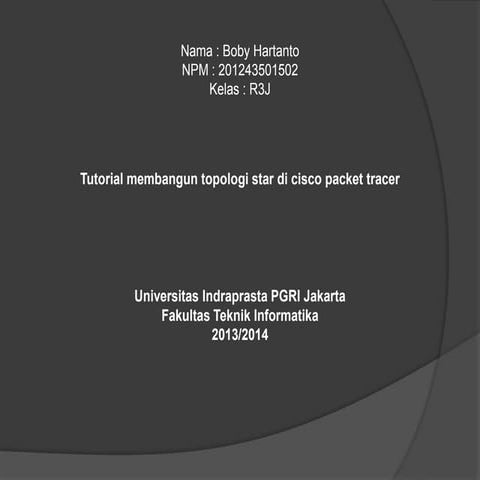 Nama : Boby Hartanto
NPM : 201243501502
Kelas : R3J

Tutorial membangun topologi star di cisco packet tracer

Universitas Indraprasta PGRI Jakarta
Fakultas Teknik Informatika
2013/2014